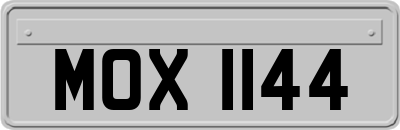 MOX 1144